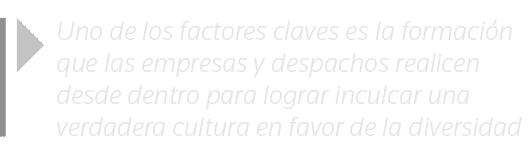 Uno de los factores claves es la formación que las empresas y despachos realicen desde dentro para lograr inculcar una verdadera cultura en favor de la diversidad